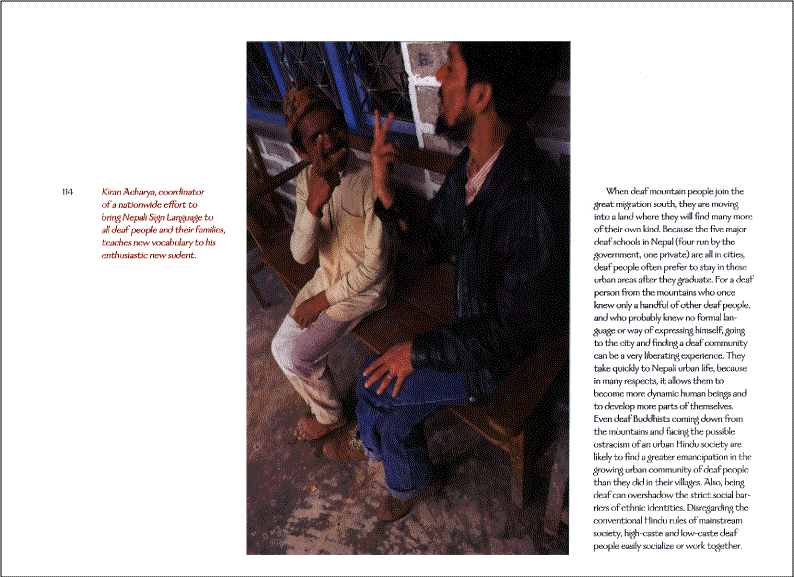 114

Kiran Acharya, coordinator of a nationwide effort to bring Nepali Sign Language to all deaf people and their families, teaches new vocabulary to his enthusiastic new sudent.

When deaf mountain people join the great migration south, they are moving into a land where they will find many more of their own kind. Because the five major deaf schools in Nepal (four run by the government, one private) are all in cities, deaf people often prefer to stay in these urban areas after they graduate. For a deaf person from the mountains who once knew only a handful of other deaf people, and who probably knew no formal language or way of expressing himself, going to the city and finding a deaf community can be a very liberating experience. They take quickly to Nepali urban life, because in many respects, it allows them to become more dynamic human beings and to develop more parts of themselves. Even deaf Buddhists coming down from the mountains and facing the possible ostracism of an urban Hindu society are likely to find a greater emancipation in the growing urban community of deaf people than they did in their villages. Also, being deaf can overshadow the strict social barriers of ethnic identities. Disregarding the conventional Hindu rules of mainstream society, high-caste and low-caste deaf people easily socialize or work together.